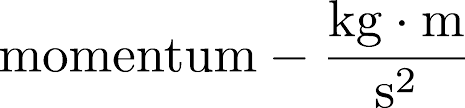 $\text{momentum} - \frac{\text{kg} \cdot \text{m}}{\text{s}^2}$